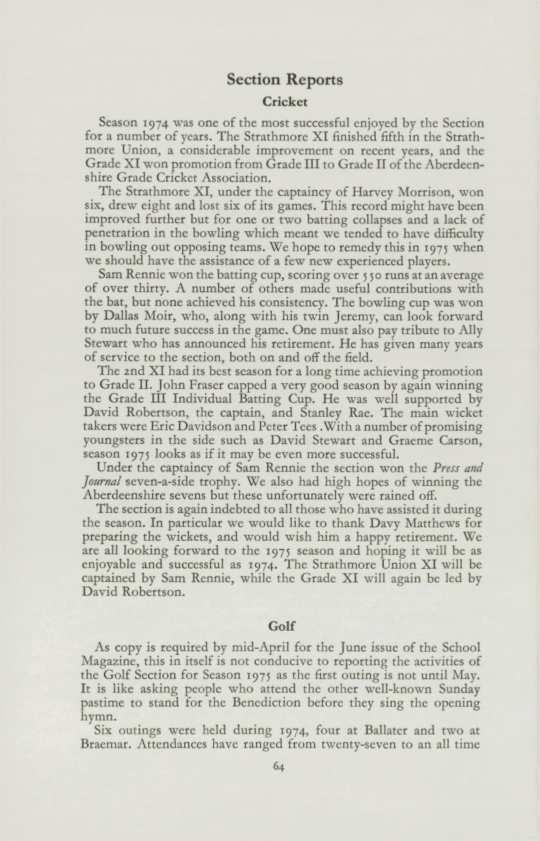 Section Reports

Cricket

Season 1974 was one of the most successful enjoyed by the Section for a number of years. The Strathmore XI finished fifth in the Strathmore Union, a considerable improvement on recent years, and the Grade XI won promotion from Grade III to Grade II of the Aberdeenshire Grade Cricket Association.

The Strathmore XI, under the captaincy of Harvey Morrison, won six, drew eight and lost six of its games. This record might have been improved further but for one or two batting collapses and a lack of penetration in the bowling which meant we tended to have difficulty in bowling out opposing teams. We hope to remedy this in 1975 when we should have the assistance of a few new experienced players.

Sam Rennie won the batting cup, scoring over 550 runs at an average of over thirty. A number of others made useful contributions with the bat, but none achieved his consistency. The bowling cup was won by Dallas Moir, who, along with his twin Jeremy, can look forward to much future success in the game. One must also pay tribute to Ally Stewart who has announced his retirement. He has given many years of service to the section, both on and off the field.

The 2nd XI had its best season for a long time achieving promotion to Grade II. John Fraser capped a very good season by again winning the Grade III Individual Batting Cup. He was well supported by David Robertson, the captain, and Stanley Rae. The main wicket takers were Eric Davidson and Peter Tees .With a number of promising youngsters in the side such as David Stewart and Graeme Carson, season 1975 looks as if it may be even more successful.

Under the captaincy of Sam Rennie the section won the Press and Journal seven-a-side trophy. We also had high hopes of winning the Aberdeenshire sevens but these unfortunately were rained off.

The section is again indebted to all those who have assisted it during the season. In particular we would like to thank Davy Matthews for preparing the wickets, and would wish him a happy retirement. We are all looking forward to the 1975 season and hoping it will be as enjoyable and successful as 1974. The Strathmore Union XI will be captained by Sam Rennie, while the Grade XI will again be led by David Robertson.

Golf

As copy is required by mid-April for the June issue of the School Magazine, this in itself is not conducive to reporting the activities of the Golf Section for Season 1975 as the first outing is not until May. It is like asking people who attend the other well-known Sunday pastime to stand for the Benediction before they sing the opening hymn.

Six outings were held during 1974, four at Ballater and two at Braemar. Attendances have ranged from twenty-seven to an all time

64